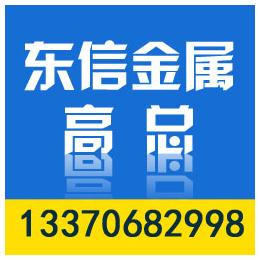 东信金属
高总
13370682998